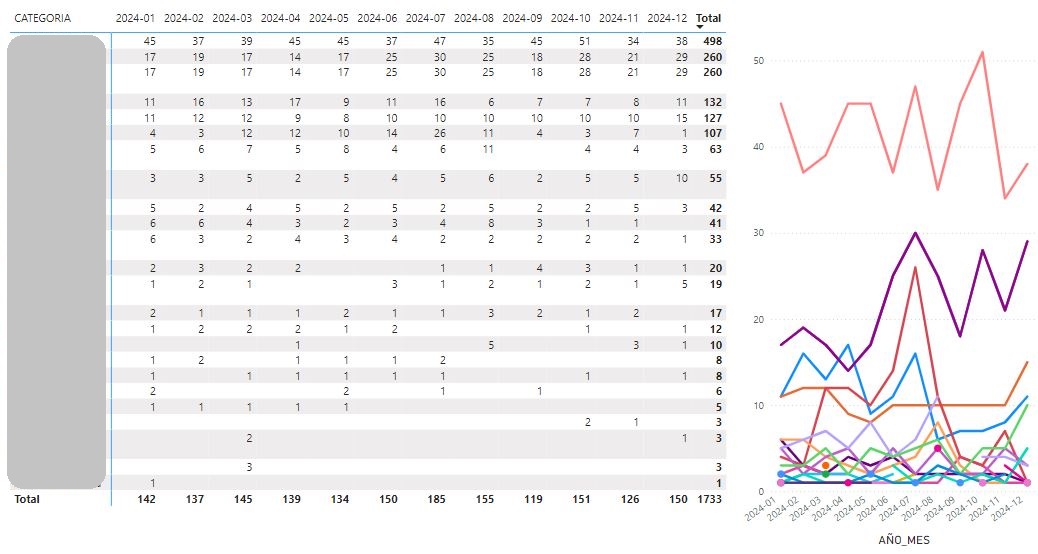 | CATEGORIA | 2024-01 | 2024-02 | 2024-03 | 2024-04 | 2024-05 | 2024-06 | 2024-07 | 2024-08 | 2024-09 | 2024-10 | 2024-11 | 2024-12 | Total |
|---|---|---|---|---|---|---|---|---|---|---|---|---|---|
| | 45 | 37 | 39 | 45 | 45 | 37 | 47 | 35 | 45 | 51 | 34 | 38 | 498 |
| | 17 | 19 | 17 | 14 | 17 | 25 | 30 | 25 | 18 | 28 | 21 | 29 | 260 |
| | 17 | 19 | 17 | 14 | 17 | 25 | 30 | 25 | 18 | 28 | 21 | 29 | 260 |
| | 11 | 16 | 13 | 17 | 9 | 11 | 16 | 6 | 7 | 7 | 8 | 11 | 132 |
| | 11 | 12 | 12 | 9 | 8 | 10 | 10 | 10 | 10 | 10 | 10 | 15 | 127 |
| | 4 | 3 | 12 | 12 | 10 | 14 | 26 | 11 | 4 | 3 | 7 | 1 | 107 |
| | 5 | 6 | 7 | 5 | 8 | 4 | 6 | 11 | | 4 | 4 | 3 | 63 |
| | 3 | 3 | 5 | 2 | 5 | 4 | 5 | 6 | 2 | 5 | 5 | 10 | 55 |
| | 5 | 2 | 4 | 5 | 2 | 5 | 2 | 5 | 2 | 2 | 5 | 3 | 42 |
| | 6 | 6 | 4 | 3 | 2 | 3 | 4 | 8 | 3 | 1 | 1 | | 41 |
| | 6 | 3 | 2 | 4 | 3 | 4 | 2 | 2 | 2 | 2 | 2 | 1 | 33 |
| | 2 | 3 | 2 | 2 | | | 1 | 1 | 4 | 3 | 1 | 1 | 20 |
| | 1 | 2 | 1 | | | 3 | 1 | 2 | 1 | 2 | 1 | 5 | 19 |
| | 2 | 1 | 1 | 1 | 2 | 1 | 1 | 3 | 2 | 1 | 2 | | 17 |
| | 1 | 2 | 2 | 2 | 1 | 2 | | | | 1 | | 1 | 12 |
| | | | | 1 | | | | 5 | | | 3 | 1 | 10 |
| | 1 | 2 | | 1 | 1 | 1 | 2 | | | | | | 8 |
| | 1 | | 1 | 1 | 1 | 1 | 1 | | | 1 | | 1 | 8 |
| | 2 | | | | 2 | | 1 | | 1 | | | | 6 |
| | 1 | 1 | 1 | 1 | 1 | | | | | | | | 5 |
| | | | | | | | | | | 2 | 1 | | 3 |
| | | | 2 | | | | | | | | | 1 | 3 |
| | | | 3 | | | | | | | | | | 3 |
| | 1 | | | | | | | | | | | | 1 |
| Total | 142 | 137 | 145 | 139 | 134 | 150 | 185 | 155 | 119 | 151 | 126 | 150 | 1733 |

50
40
30
20
10
0
2024-01 2024-02 2024-03 2024-04 2024-05 2024-06 2024-07 2024-08 2024-09 2024-10 2024-11 2024-12
AÑO_MES